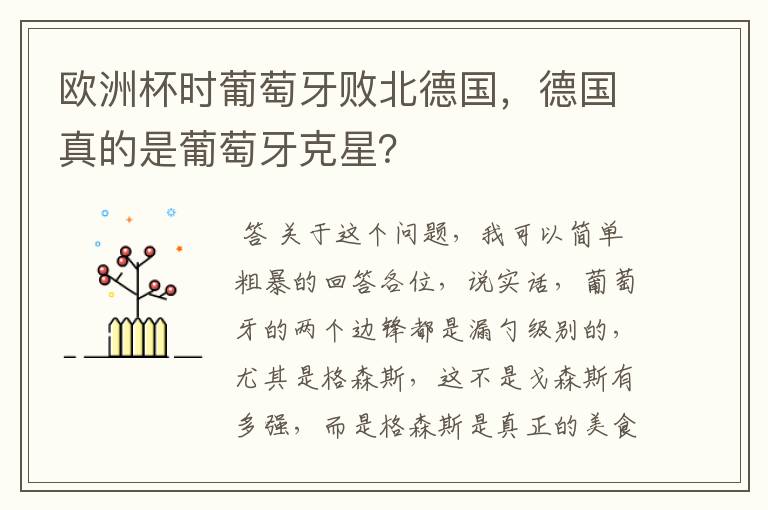 欧洲杯时葡萄牙败北德国，德国真的是葡萄牙克星?

答 关于这个问题，我可以简单粗暴的回答各位，说实话，葡萄牙的两个边锋都是漏勺级别的，尤其是格森斯，这不是戈森斯有多强，而是格森斯是真正的美食